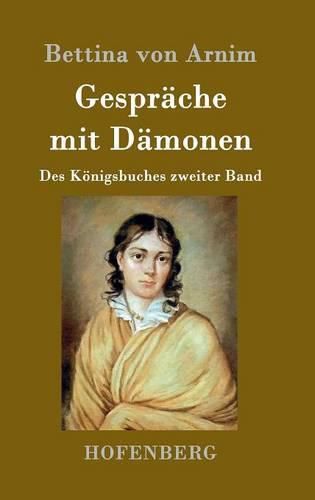 Bettina von Arnim

Gespräche mit Dämonen

Des Königsbuches zweiter Band

HOFENBERG